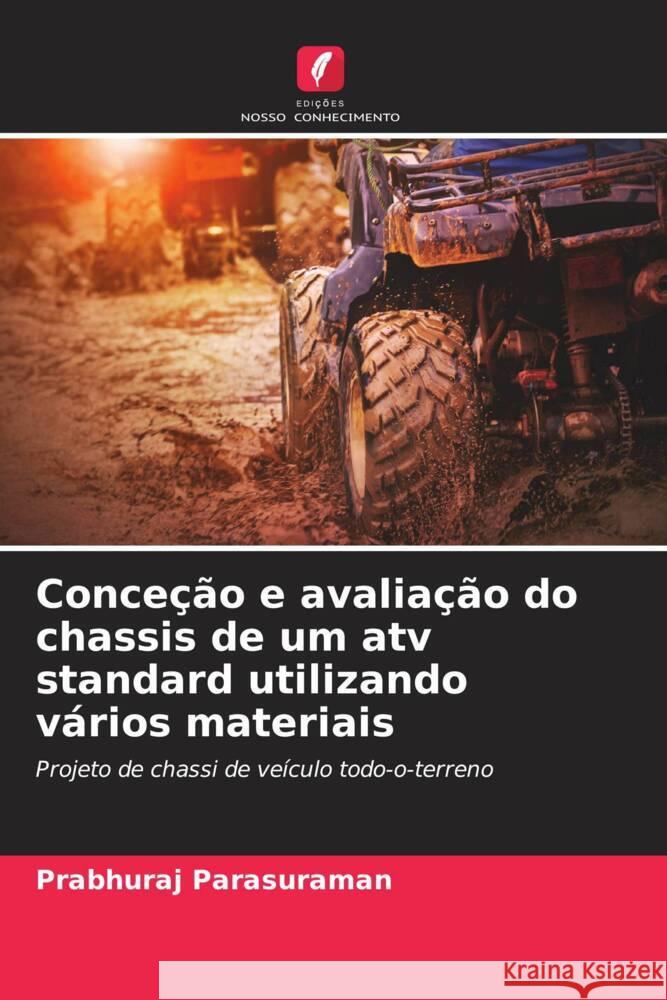 EDIÇÕES
NOSSO CONHECIMENTO

Conceção e avaliação do chassis de um atv standard utilizando vários materiais

Projeto de chassi de veículo todo-o-terreno

Prabhuraj Parasuraman